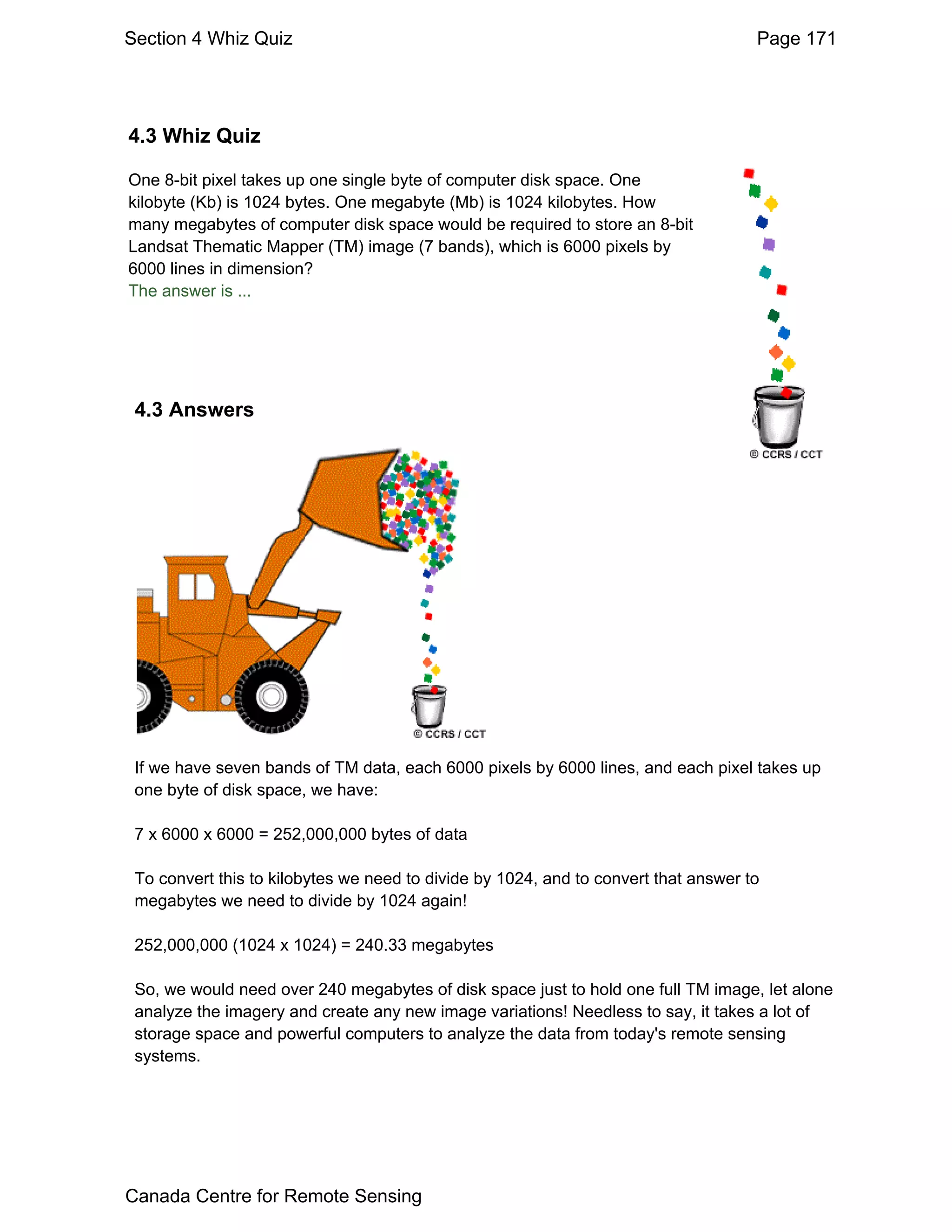 Section 4 Whiz Quiz

Page 171

4.3 Whiz Quiz

One 8-bit pixel takes up one single byte of computer disk space. One kilobyte (Kb) is 1024 bytes. One megabyte (Mb) is 1024 kilobytes. How many megabytes of computer disk space would be required to store an 8-bit Landsat Thematic Mapper (TM) image (7 bands), which is 6000 pixels by 6000 lines in dimension?
The answer is ...

© CCRS / CCT

4.3 Answers

© CCRS / CCT

If we have seven bands of TM data, each 6000 pixels by 6000 lines, and each pixel takes up one byte of disk space, we have:

7 x 6000 x 6000 = 252,000,000 bytes of data

To convert this to kilobytes we need to divide by 1024, and to convert that answer to megabytes we need to divide by 1024 again!

252,000,000 (1024 x 1024) = 240.33 megabytes

So, we would need over 240 megabytes of disk space just to hold one full TM image, let alone analyze the imagery and create any new image variations! Needless to say, it takes a lot of storage space and powerful computers to analyze the data from today's remote sensing systems.

Canada Centre for Remote Sensing